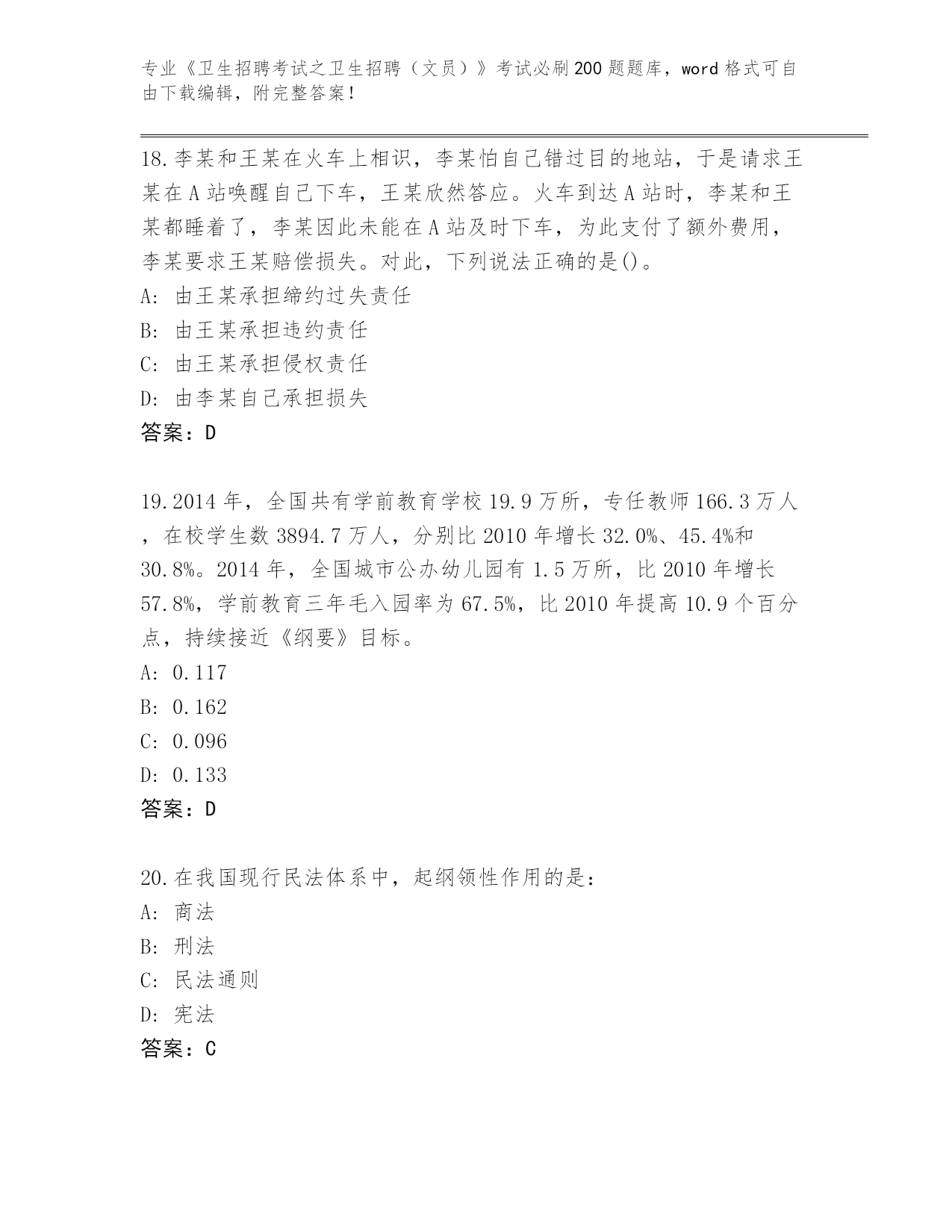 专业《卫生招聘考试之卫生招聘（文员）》考试必刷200题题库，word格式可自由下载编辑，附完整答案！

18.李某和王某在火车上相识，李某怕自己错过目的地站，于是请求王某在A站唤醒自己下车，王某欣然答应。火车到达A站时，李某和王某都睡着了，李某因此未能在A站及时下车，为此支付了额外费用，李某要求王某赔偿损失。对此，下列说法正确的是()。
A: 由王某承担缔约过失责任
B: 由王某承担违约责任
C: 由王某承担侵权责任
D: 由李某自己承担损失
答案：D

19.2014年，全国共有学前教育学校19.9万所，专任教师166.3万人，在校学生数3894.7万人，分别比2010年增长32.0%、45.4%和30.8%。2014年，全国城市公办幼儿园有1.5万所，比2010年增长57.8%，学前教育三年毛入园率为67.5%，比2010年提高10.9个百分点，持续接近《纲要》目标。
A: 0.117
B: 0.162
C: 0.096
D: 0.133
答案：D

20.在我国现行民法体系中，起纲领性作用的是：
A: 商法
B: 刑法
C: 民法通则
D: 宪法
答案：C